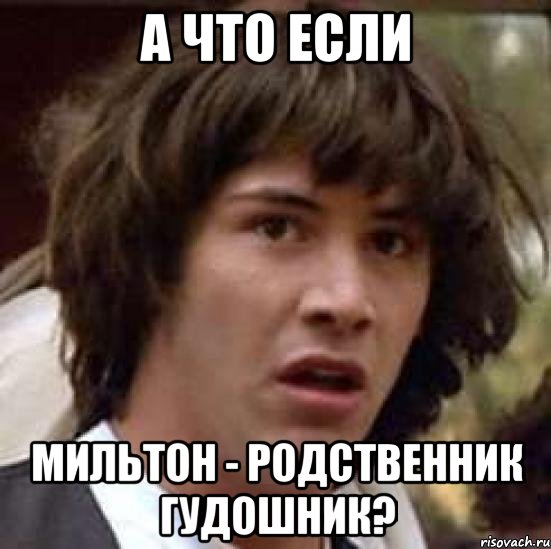 А ЧТО ЕСЛИ

МИЛЬТОН - РОДСТВЕННИК ГУДОШНИК?

risovach.ru